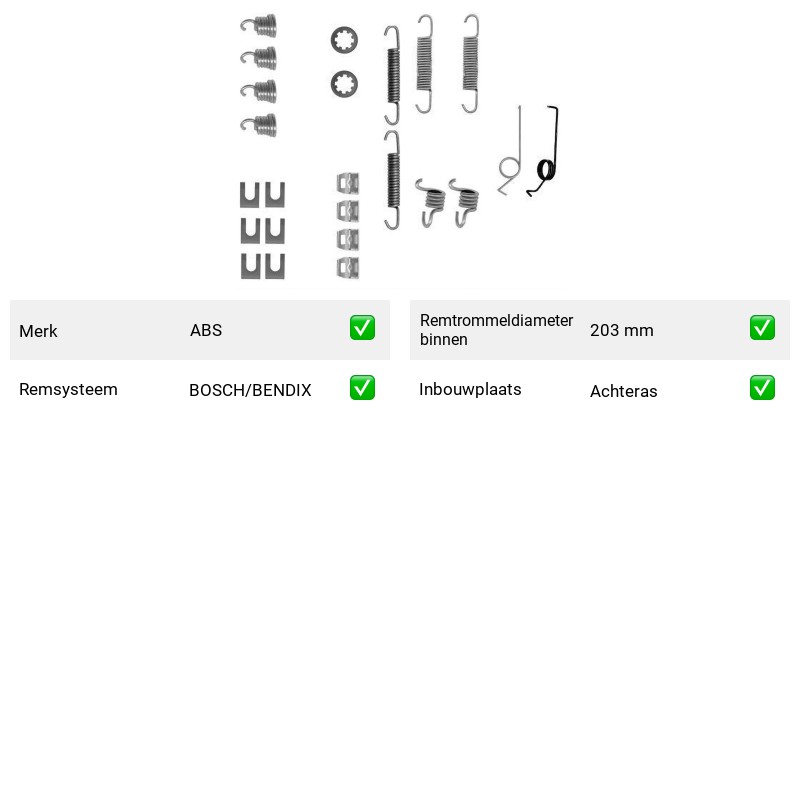 Merk ABS ☑

Remsysteem BOSCH/BENDIX ☑

Remtrommeldiameter binnen 203 mm ☑

Inbouwplaats Achteras ☑